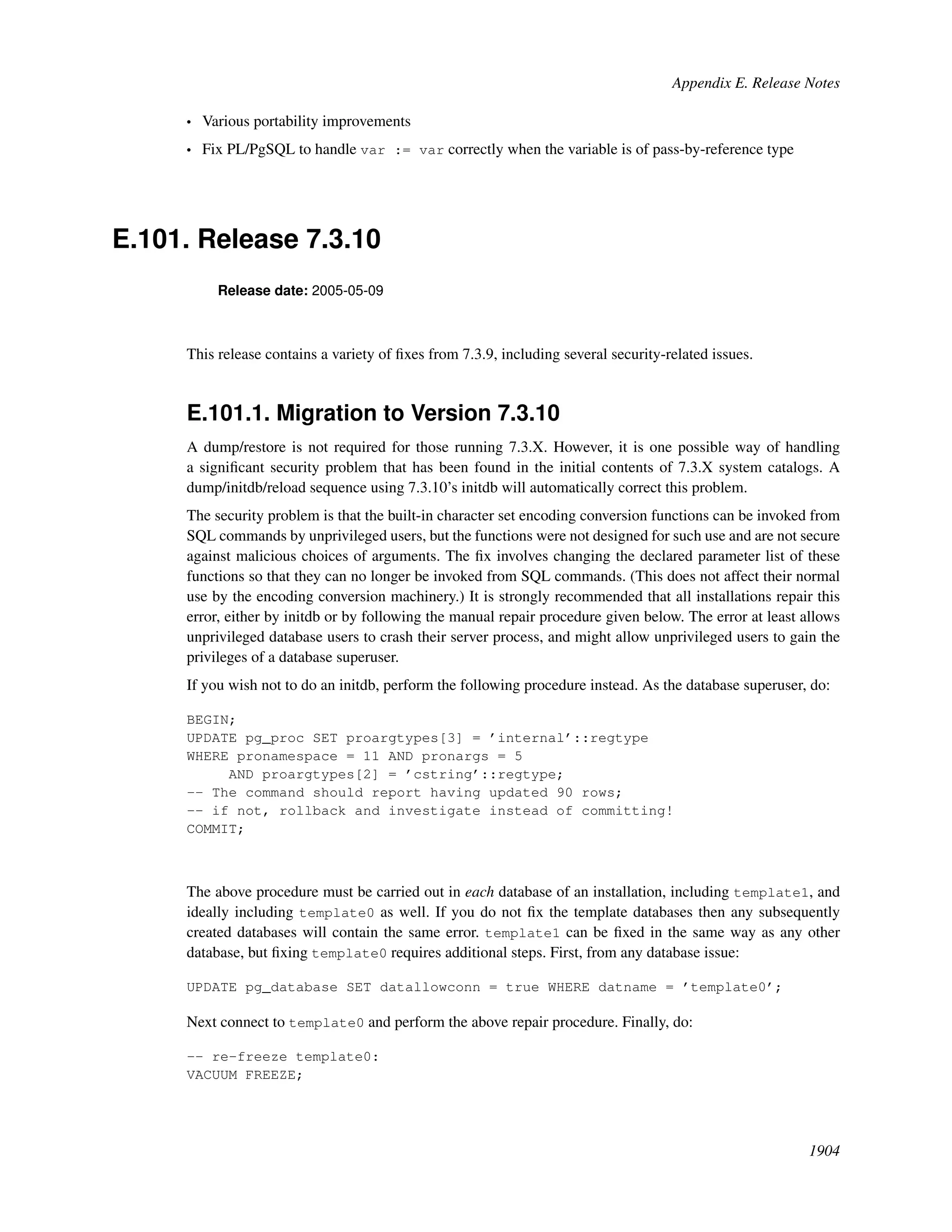 Appendix E. Release Notes

• Various portability improvements

• Fix PL/PgSQL to handle var := var correctly when the variable is of pass-by-reference type

E.101. Release 7.3.10

Release date: 2005-05-09

This release contains a variety of fixes from 7.3.9, including several security-related issues.

E.101.1. Migration to Version 7.3.10

A dump/restore is not required for those running 7.3.X. However, it is one possible way of handling a significant security problem that has been found in the initial contents of 7.3.X system catalogs. A dump/initdb/reload sequence using 7.3.10's initdb will automatically correct this problem.

The security problem is that the built-in character set encoding conversion functions can be invoked from SQL commands by unprivileged users, but the functions were not designed for such use and are not secure against malicious choices of arguments. The fix involves changing the declared parameter list of these functions so that they can no longer be invoked from SQL commands. (This does not affect their normal use by the encoding conversion machinery.) It is strongly recommended that all installations repair this error, either by initdb or by following the manual repair procedure given below. The error at least allows unprivileged database users to crash their server process, and might allow unprivileged users to gain the privileges of a database superuser.

If you wish not to do an initdb, perform the following procedure instead. As the database superuser, do:

BEGIN;
UPDATE pg_proc SET proargtypes[3] = 'internal'::regtype
WHERE pronamespace = 11 AND pronargs = 5
     AND proargtypes[2] = 'cstring'::regtype;
-- The command should report having updated 90 rows;
-- if not, rollback and investigate instead of committing!
COMMIT;

The above procedure must be carried out in each database of an installation, including template1, and ideally including template0 as well. If you do not fix the template databases then any subsequently created databases will contain the same error. template1 can be fixed in the same way as any other database, but fixing template0 requires additional steps. First, from any database issue:

UPDATE pg_database SET datallowconn = true WHERE datname = 'template0';

Next connect to template0 and perform the above repair procedure. Finally, do:

-- re-freeze template0:
VACUUM FREEZE;

1904